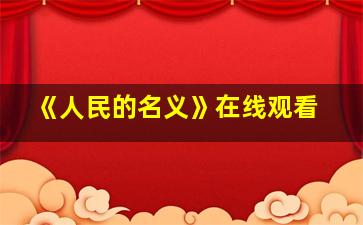 《人民的名义》在线观看